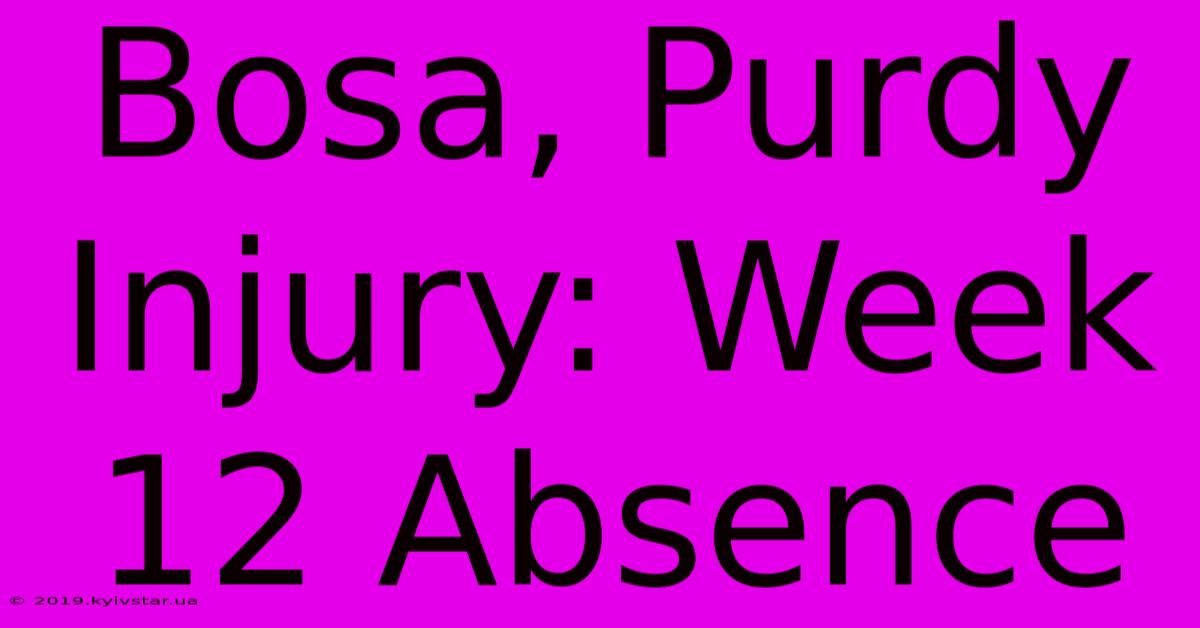 Bosa, Purdy Injury: Week 12 Absence

© 2019.kyivstar.ua